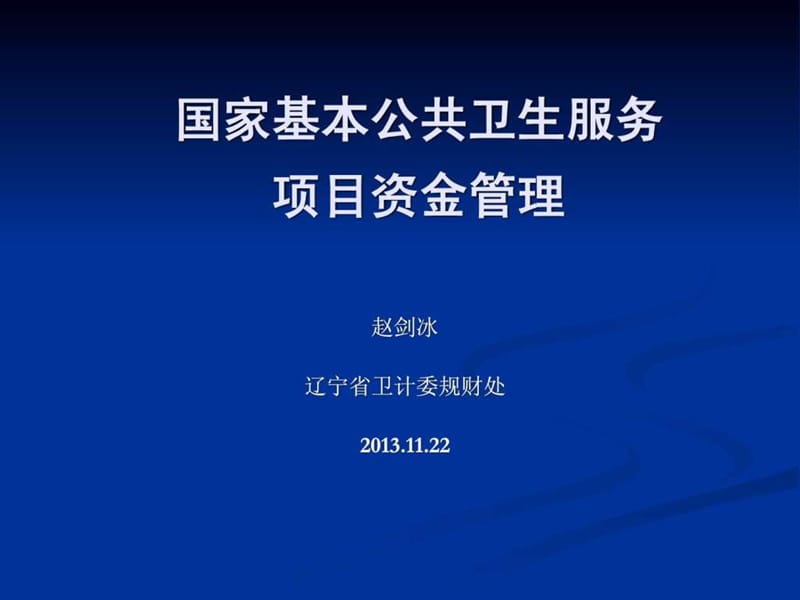 国家基本公共卫生服务
项目资金管理

赵剑冰

辽宁省卫计委规财处

2013.11.22